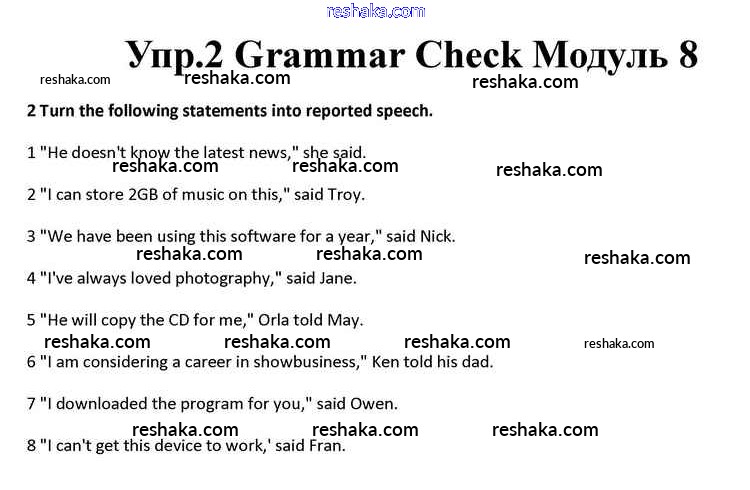 reshaka.com

Упр.2 Grammar Check Модуль 8

reshaka.com reshaka.com reshaka.com

2 Turn the following statements into reported speech.

1 "He doesn't know the latest news," she said.

reshaka.com reshaka.com reshaka.com

2 "I can store 2GB of music on this," said Troy.

3 "We have been using this software for a year," said Nick.

reshaka.com reshaka.com reshaka.com

4 "I've always loved photography," said Jane.

5 "He will copy the CD for me," Orla told May.

reshaka.com reshaka.com reshaka.com reshaka.com

6 "I am considering a career in showbusiness," Ken told his dad.

7 "I downloaded the program for you," said Owen.

reshaka.com reshaka.com reshaka.com

8 "I can't get this device to work,' said Fran.